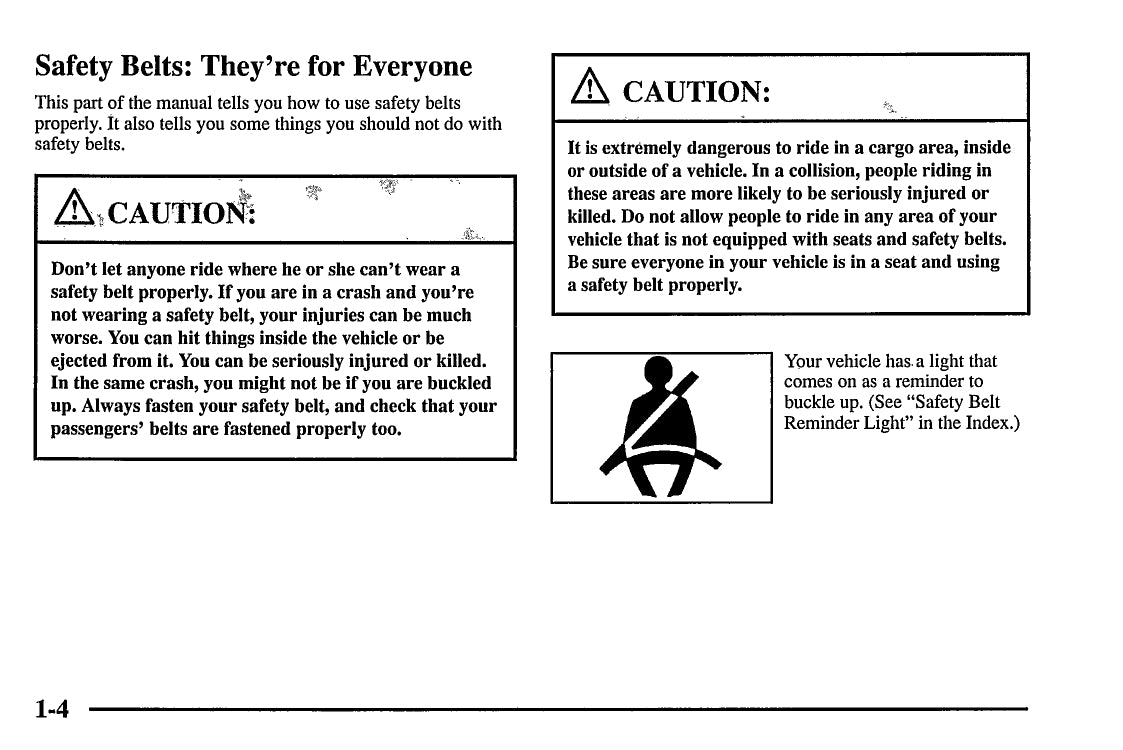 Safety Belts: They're for Everyone

This part of the manual tells you how to use safety belts properly. It also tells you some things you should not do with safety belts.

CAUTION:

Don't let anyone ride where he or she can't wear a safety belt properly. If you are in a crash and you're not wearing a safety belt, your injuries can be much worse. You can hit things inside the vehicle or be ejected from it. You can be seriously injured or killed. In the same crash, you might not be if you are buckled up. Always fasten your safety belt, and check that your passengers' belts are fastened properly too.

CAUTION:

It is extremely dangerous to ride in a cargo area, inside or outside of a vehicle. In a collision, people riding in these areas are more likely to be seriously injured or killed. Do not allow people to ride in any area of your vehicle that is not equipped with seats and safety belts. Be sure everyone in your vehicle is in a seat and using a safety belt properly.

Your vehicle has a light that comes on as a reminder to buckle up. (See "Safety Belt Reminder Light" in the Index.)

1-4